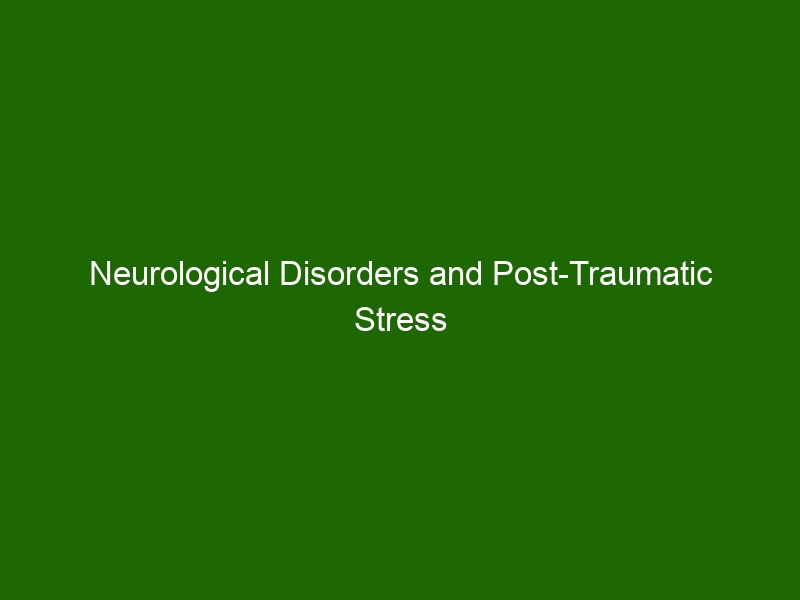 Neurological Disorders and Post-Traumatic Stress